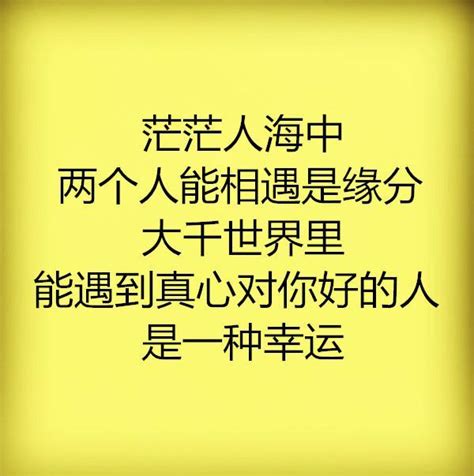 茫茫人海中
两个人能相遇是缘分
大千世界里
能遇到真心对你好的人
是一种幸运